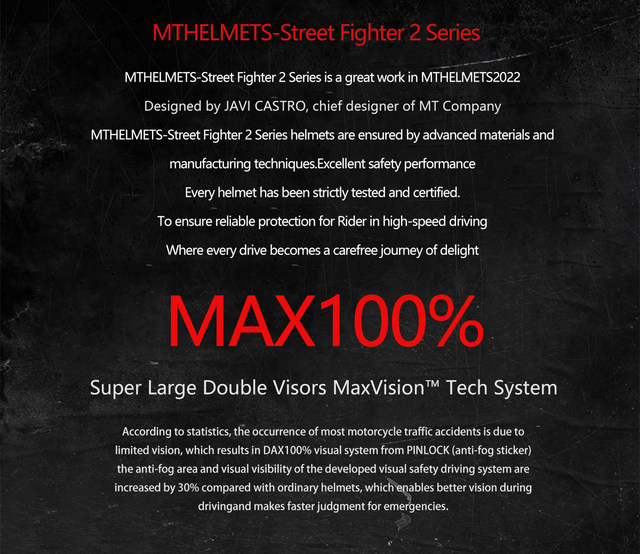 MTHELMETS-Street Fighter 2 Series

MTHELMETS-Street Fighter 2 Series is a great work in MTHELMETS2022

Designed by JAVI CASTRO, chief designer of MT Company

MTHELMETS-Street Fighter 2 Series helmets are ensured by advanced materials and manufacturing techniques.Excellent safety performance

Every helmet has been strictly tested and certified.

To ensure reliable protection for Rider in high-speed driving

Where every drive becomes a carefree journey of delight

MAX100%

Super Large Double Visors MaxVision™ Tech System

According to statistics, the occurrence of most motorcycle traffic accidents is due to limited vision, which results in DAX100% visual system from PINLOCK (anti-fog sticker) the anti-fog area and visual visibility of the developed visual safety driving system are increased by 30% compared with ordinary helmets, which enables better vision during drivingand makes faster judgment for emergencies.